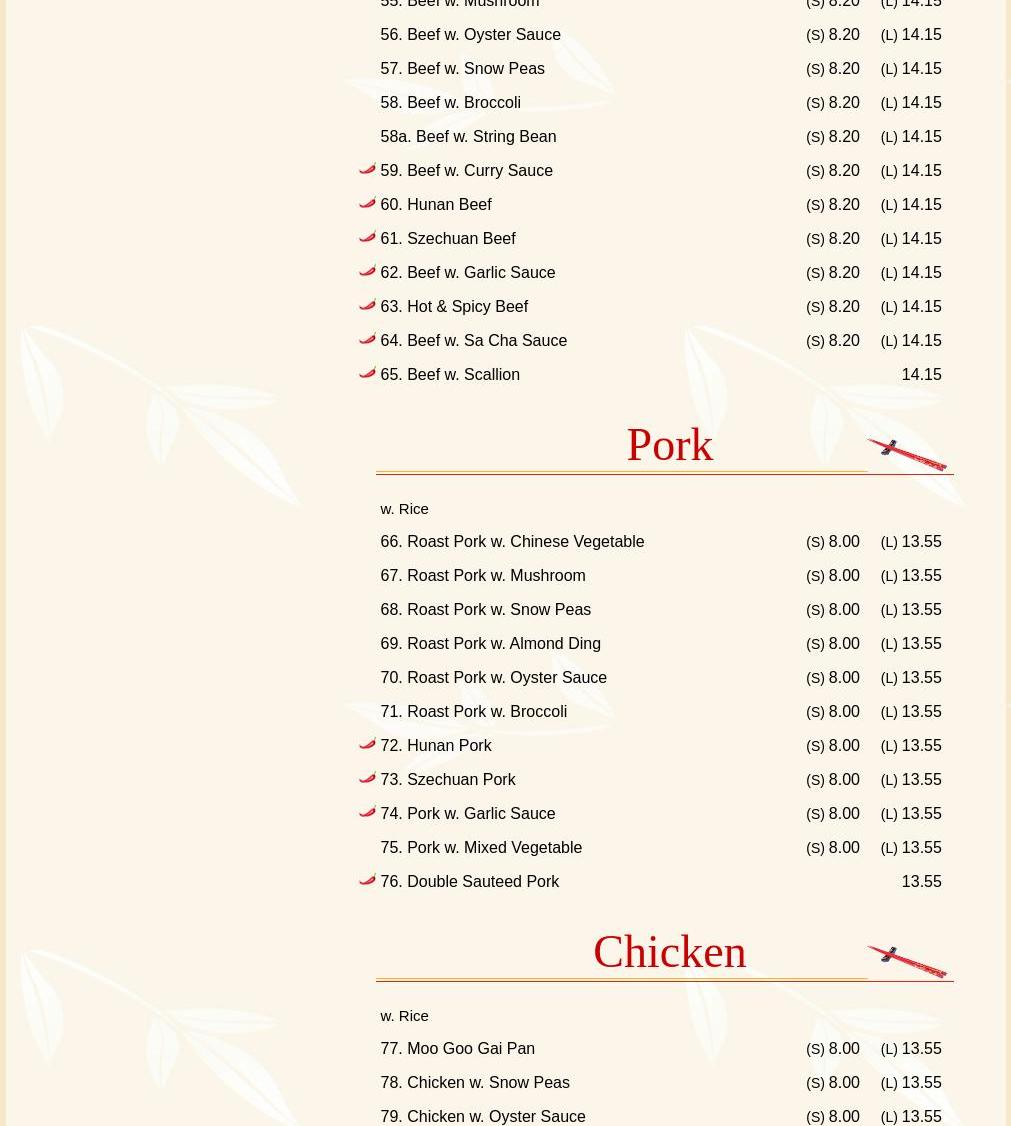 55. Beef w. Mushroom (S) 8.20 (L) 14.15

56. Beef w. Oyster Sauce (S) 8.20 (L) 14.15

57. Beef w. Snow Peas (S) 8.20 (L) 14.15

58. Beef w. Broccoli (S) 8.20 (L) 14.15

58a. Beef w. String Bean (S) 8.20 (L) 14.15

59. Beef w. Curry Sauce (S) 8.20 (L) 14.15

60. Hunan Beef (S) 8.20 (L) 14.15

61. Szechuan Beef (S) 8.20 (L) 14.15

62. Beef w. Garlic Sauce (S) 8.20 (L) 14.15

63. Hot & Spicy Beef (S) 8.20 (L) 14.15

64. Beef w. Sa Cha Sauce (S) 8.20 (L) 14.15

65. Beef w. Scallion 14.15

Pork

w. Rice

66. Roast Pork w. Chinese Vegetable (S) 8.00 (L) 13.55

67. Roast Pork w. Mushroom (S) 8.00 (L) 13.55

68. Roast Pork w. Snow Peas (S) 8.00 (L) 13.55

69. Roast Pork w. Almond Ding (S) 8.00 (L) 13.55

70. Roast Pork w. Oyster Sauce (S) 8.00 (L) 13.55

71. Roast Pork w. Broccoli (S) 8.00 (L) 13.55

72. Hunan Pork (S) 8.00 (L) 13.55

73. Szechuan Pork (S) 8.00 (L) 13.55

74. Pork w. Garlic Sauce (S) 8.00 (L) 13.55

75. Pork w. Mixed Vegetable (S) 8.00 (L) 13.55

76. Double Sauteed Pork 13.55

Chicken

w. Rice

77. Moo Goo Gai Pan (S) 8.00 (L) 13.55

78. Chicken w. Snow Peas (S) 8.00 (L) 13.55

79. Chicken w. Oyster Sauce (S) 8.00 (L) 13.55